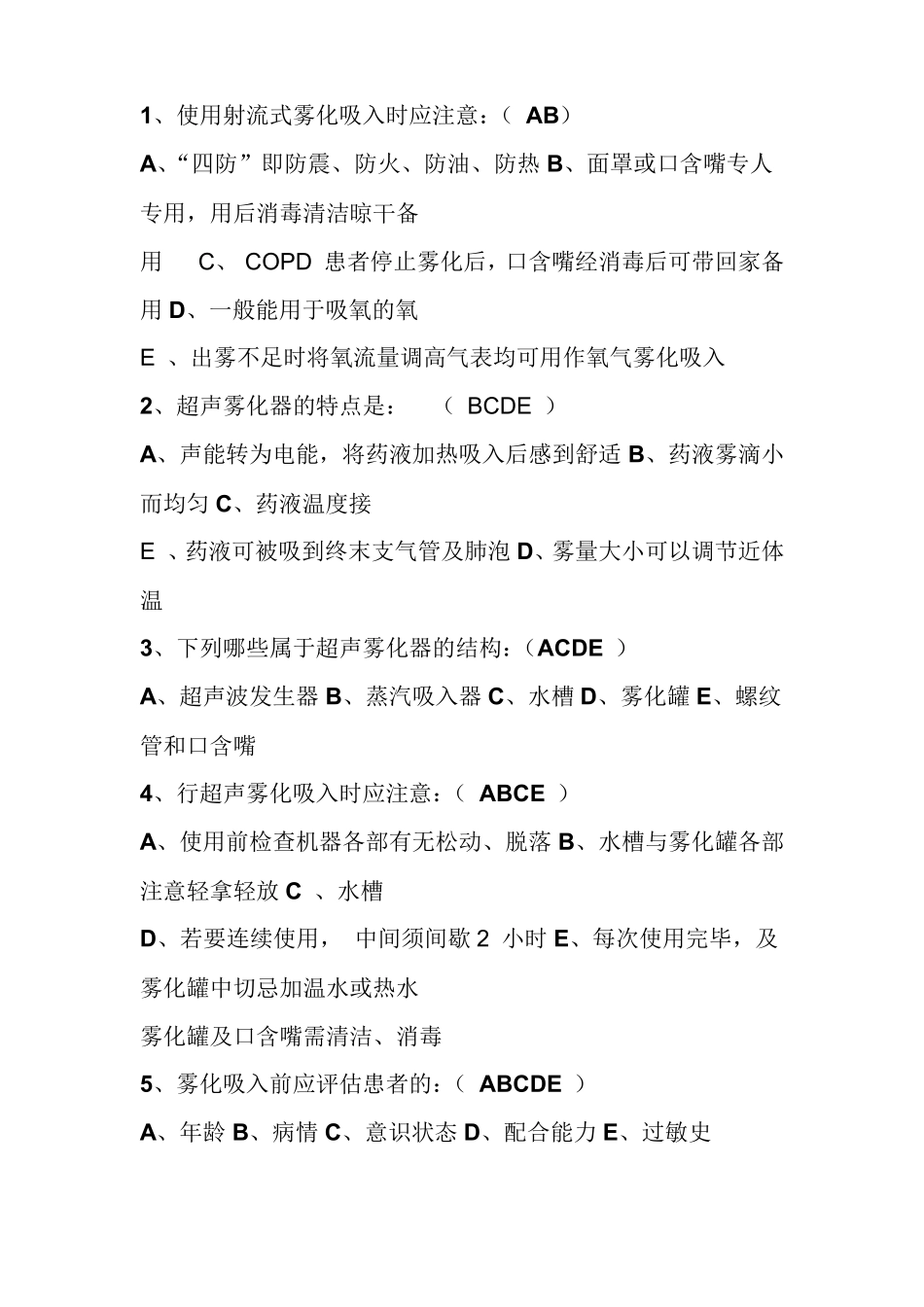 1、使用射流式雾化吸入时应注意：（ AB）

A、“四防”即防震、防火、防油、防热 B、面罩或口含嘴专人专用，用后消毒清洁晾干备

用 C、 COPD 患者停止雾化后，口含嘴经消毒后可带回家备用 D、一般能用于吸氧的氧

E 、出雾不足时将氧流量调高气表均可用作氧气雾化吸入

2、超声雾化器的特点是： （ BCDE ）

A、声能转为电能，将药液加热吸入后感到舒适 B、药液雾滴小而均匀 C、药液温度接

E 、药液可被吸到终末支气管及肺泡 D、雾量大小可以调节近体温

3、下列哪些属于超声雾化器的结构：（ACDE ）

A、超声波发生器 B、蒸汽吸入器 C、水槽 D、雾化罐 E、螺纹管和口含嘴

4、行超声雾化吸入时应注意：（ ABCE ）

A、使用前检查机器各部有无松动、脱落 B、水槽与雾化罐各部注意轻拿轻放 C 、水槽

D、若要连续使用， 中间须间歇 2 小时 E、每次使用完毕，及雾化罐中切忌加温水或热水

雾化罐及口含嘴需清洁、消毒

5、雾化吸入前应评估患者的：（ ABCDE ）

A、年龄 B、病情 C、意识状态 D、配合能力 E、过敏史